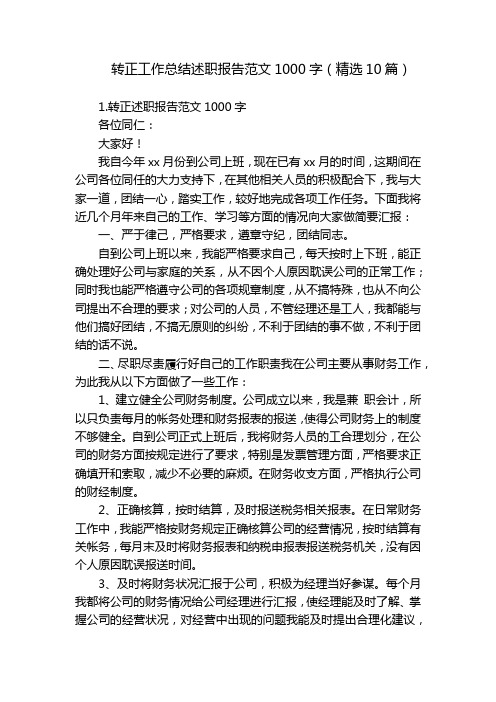 转正工作总结述职报告范文 1000 字（精选 10 篇）

1.转正述职报告范文 1000 字

各位同仁：

大家好！

我自今年 xx 月份到公司上班，现在已有 xx 月的时间，这期间在公司各位同任的大力支持下，在其他相关人员的积极配合下，我与大家一道，团结一心，踏实工作，较好地完成各项工作任务。下面我将近几个月年来自己的工作、学习等方面的情况向大家做简要汇报：

一、严于律己，严格要求，遵章守纪，团结同志。

自到公司上班以来，我能严格要求自己，每天按时上下班，能正确处理好公司与家庭的关系，从不因个人原因耽误公司的正常工作；同时我也能严格遵守公司的各项规章制度，从不搞特殊，也从不向公司提出不合理的要求；对公司的人员，不管经理还是工人，我都能与他们搞好团结，不搞无原则的纠纷，不利于团结的事不做，不利于团结的话不说。

二、尽职尽责履行好自己的工作职责我在公司主要从事财务工作，为此我从以下方面做了一些工作：

1、建立健全公司财务制度。公司成立以来，我是兼 职会计，所以只负责每月的帐务处理和财务报表的报送，使得公司财务上的制度不够健全。自到公司正式上班后，我将财务人员的工合理划分，在公司的财务方面按规定进行了要求，特别是发票管理方面，严格要求正确填开和索取，减少不必要的麻烦。在财务收支方面，严格执行公司的财经制度。

2、正确核算，按时结算，及时报送税务相关报表。在日常财务工作中，我能严格按财务规定正确核算公司的经营情况，按时结算有关帐务，每月末及时将财务报表和纳税申报表报送税务机关，没有因个人原因耽误报送时间。

3、及时将财务状况汇报于公司，积极为经理当好参谋。每个月我都将公司的财务情况给公司经理进行汇报，使经理能及时了解、掌握公司的经营状况，对经营中出现的问题我能及时提出合理化建议，